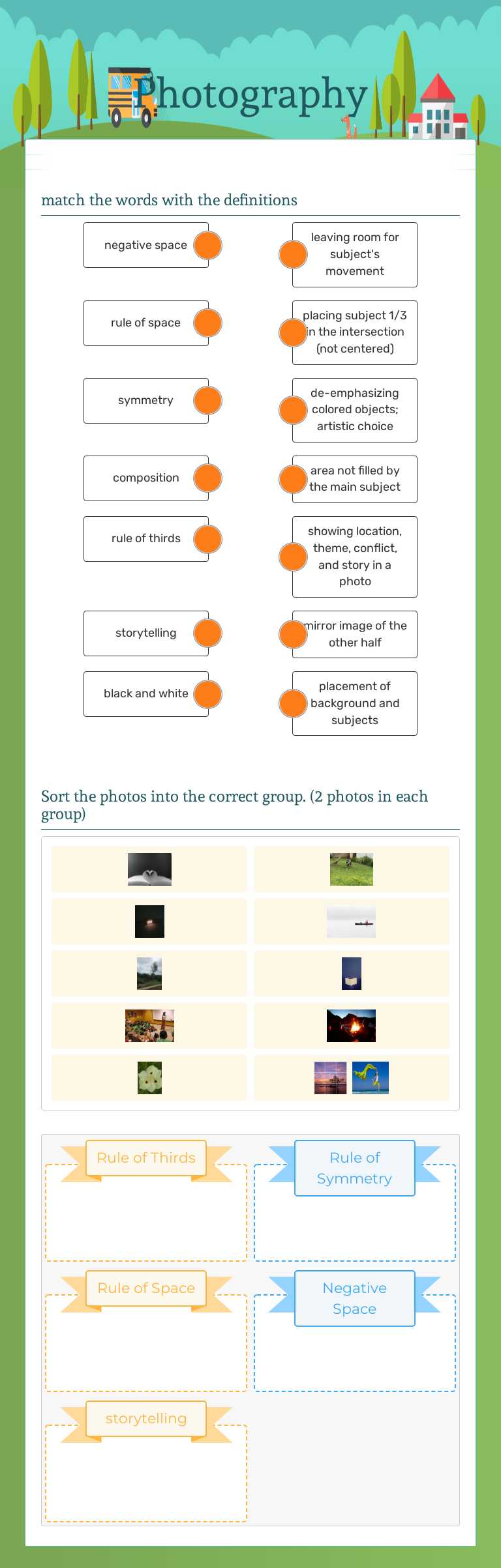 Photography

match the words with the definitions

negative space
rule of space
symmetry
composition
rule of thirds
storytelling
black and white

leaving room for subject's movement
placing subject 1/3 in the intersection (not centered)
de-emphasizing colored objects; artistic choice
area not filled by the main subject
showing location, theme, conflict, and story in a photo
mirror image of the other half
placement of background and subjects

Sort the photos into the correct group. (2 photos in each group)

Rule of Thirds
Rule of Symmetry
Rule of Space
Negative Space
storytelling